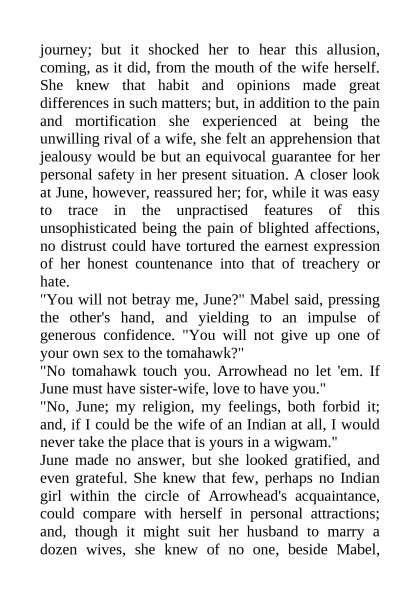 journey; but it shocked her to hear this allusion, coming, as it did, from the mouth of the wife herself. She knew that habit and opinions made great differences in such matters; but, in addition to the pain and mortification she experienced at being the unwilling rival of a wife, she felt an apprehension that jealousy would be but an equivocal guarantee for her personal safety in her present situation. A closer look at June, however, reassured her; for, while it was easy to trace in the unpractised features of this unsophisticated being the pain of blighted affections, no distrust could have tortured the earnest expression of her honest countenance into that of treachery or hate.

"You will not betray me, June?" Mabel said, pressing the other's hand, and yielding to an impulse of generous confidence. "You will not give up one of your own sex to the tomahawk?"

"No tomahawk touch you. Arrowhead no let 'em. If June must have sister-wife, love to have you."

"No, June; my religion, my feelings, both forbid it; and, if I could be the wife of an Indian at all, I would never take the place that is yours in a wigwam."

June made no answer, but she looked gratified, and even grateful. She knew that few, perhaps no Indian girl within the circle of Arrowhead's acquaintance, could compare with herself in personal attractions; and, though it might suit her husband to marry a dozen wives, she knew of no one, beside Mabel,